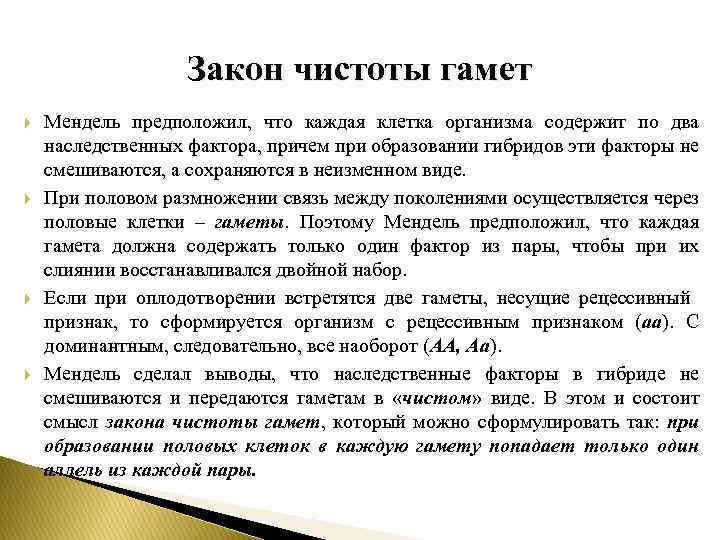 Закон чистоты гамет

Мендель предположил, что каждая клетка организма содержит по два наследственных фактора, причем при образовании гибридов эти факторы не смешиваются, а сохраняются в неизменном виде.

При половом размножении связь между поколениями осуществляется через половые клетки – гаметы. Поэтому Мендель предположил, что каждая гамета должна содержать только один фактор из пары, чтобы при их слиянии восстанавливался двойной набор.

Если при оплодотворении встретятся две гаметы, несущие рецессивный признак, то сформируется организм с рецессивным признаком (аа). С доминантным, следовательно, все наоборот (АА, Аа).

Мендель сделал выводы, что наследственные факторы в гибриде не смешиваются и передаются гаметам в «чистом» виде. В этом и состоит смысл закона чистоты гамет, который можно сформулировать так: при образовании половых клеток в каждую гамету попадает только один аллель из каждой пары.